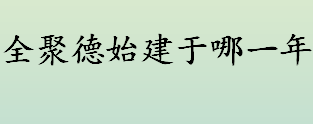 全聚德始建于哪一年